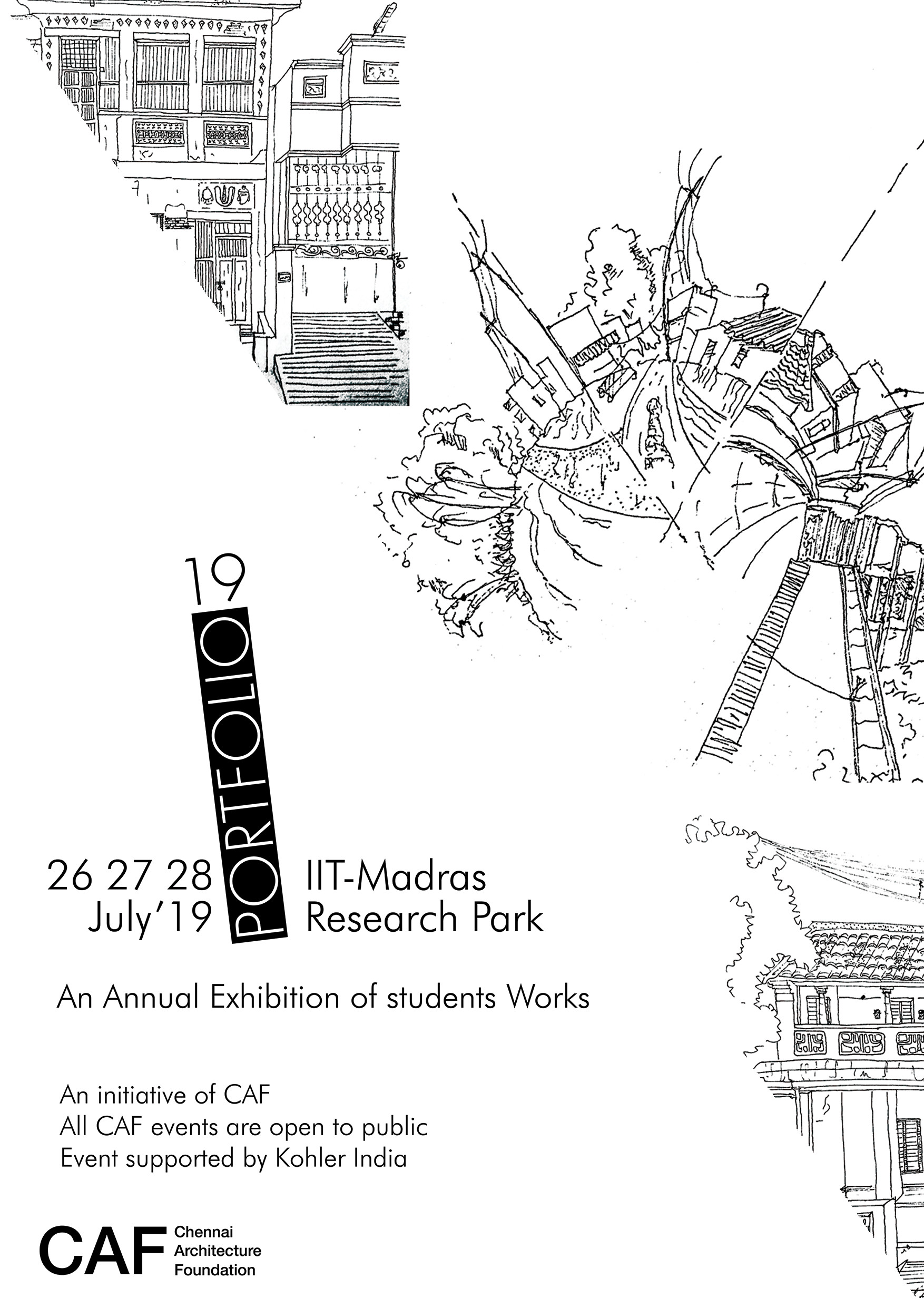 PORTFOLIO 19

26 27 28
July'19

IIT-Madras
Research Park

An Annual Exhibition of students Works

An initiative of CAF
All CAF events are open to public
Event supported by Kohler India

CAF Chennai Architecture Foundation